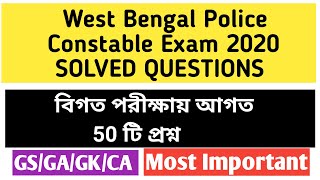 West Bengal Police Constable Exam 2020 SOLVED QUESTIONS

বিগত পরীক্ষায় আগত 50 টি প্রশ্ন

GS/GA/GK/CA

Most Important